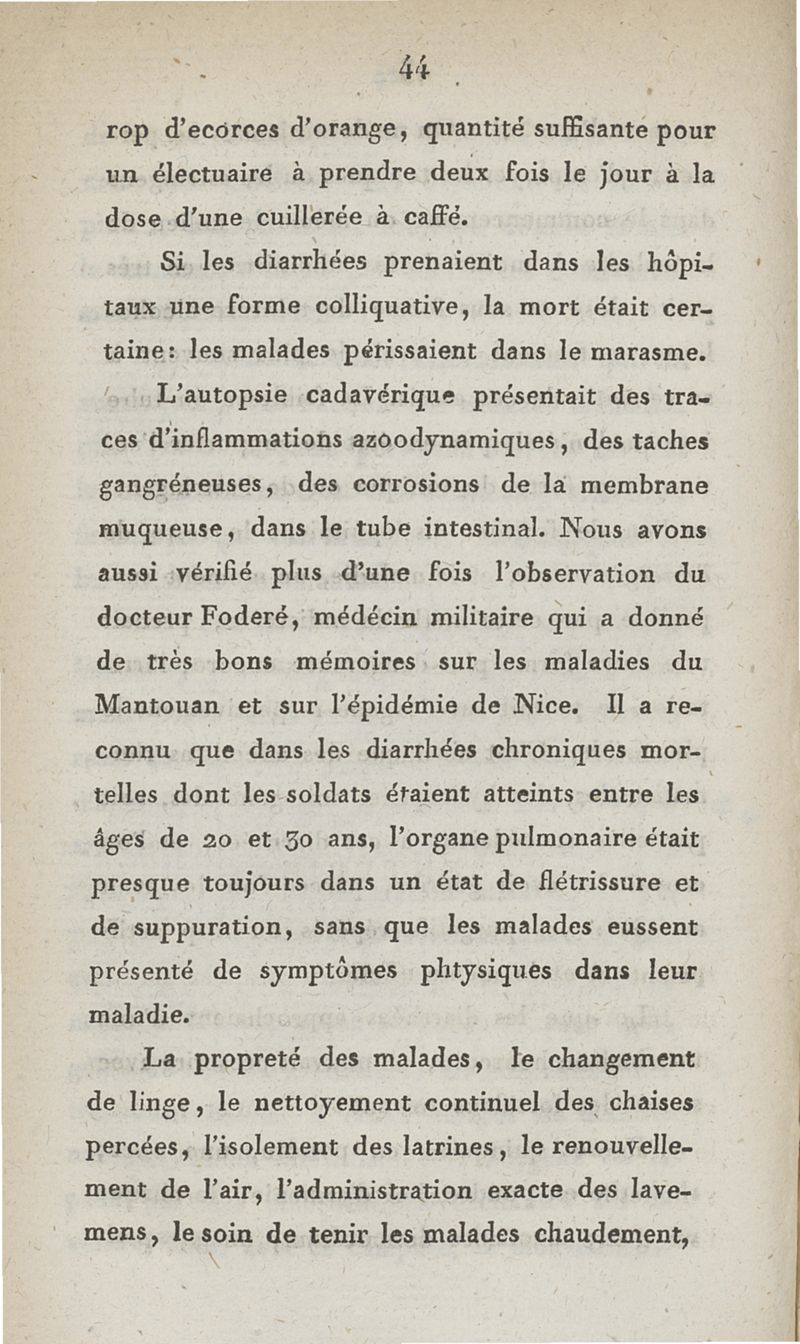 44

rop d'ecorces d'orange, quantité suffisante pour un électuaire à prendre deux fois le jour à la dose d'une cuillerée à caffé.

Si les diarrhées prenaient dans les hôpitaux une forme colliquative, la mort était certaine: les malades périssaient dans le marasme. L'autopsie cadavérique présentait des traces d'inflammations azoodynamiques, des taches gangréneuses, des corrosions de la membrane muqueuse, dans le tube intestinal. Nous avons aussi vérifié plus d'une fois l'observation du docteur Foderé, médécin militaire qui a donné de très bons mémoires sur les maladies du Mantouan et sur l'épidémie de Nice. Il a reconnu que dans les diarrhées chroniques mortelles dont les soldats étaient atteints entre les âges de 20 et 30 ans, l'organe pulmonaire était presque toujours dans un état de flétrissure et de suppuration, sans que les malades eussent présenté de symptômes phtysiques dans leur maladie.

La propreté des malades, le changement de linge, le nettoyement continuel des chaises percées, l'isolement des latrines, le renouvellement de l'air, l'administration exacte des lavemens, le soin de tenir les malades chaudement,